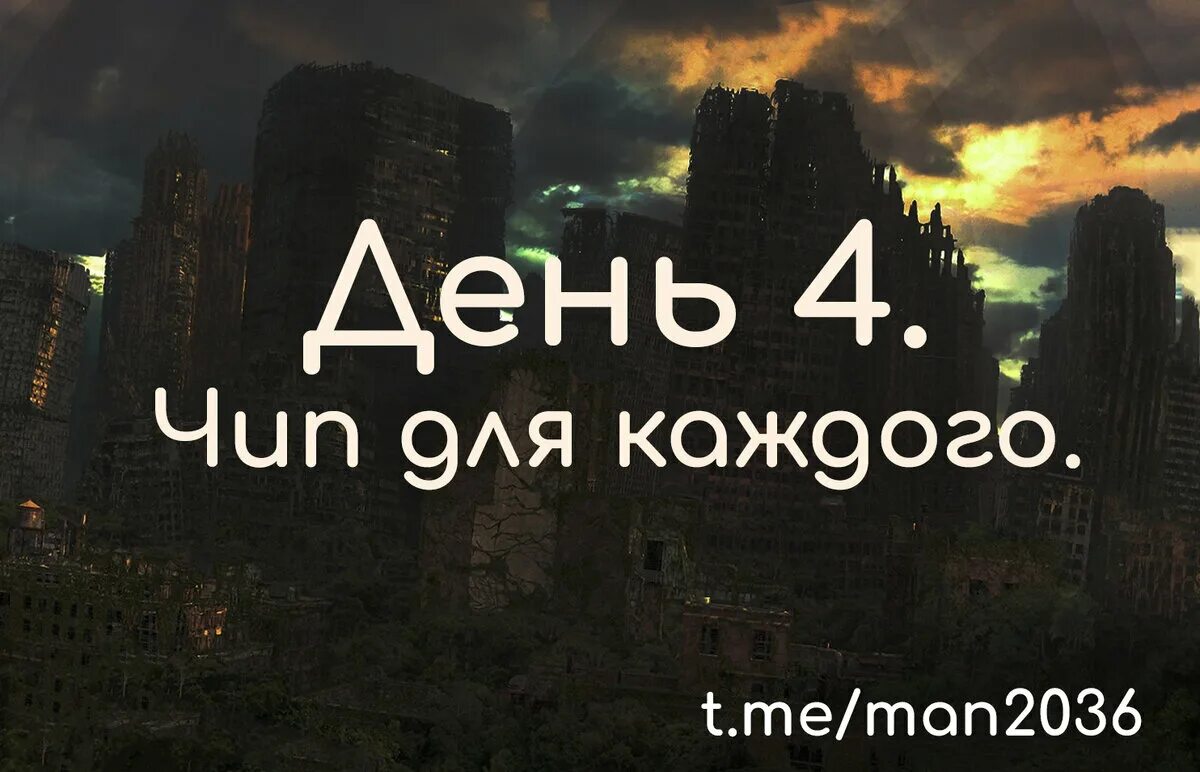 День 4.
Чип для каждого.

t.me/man2036